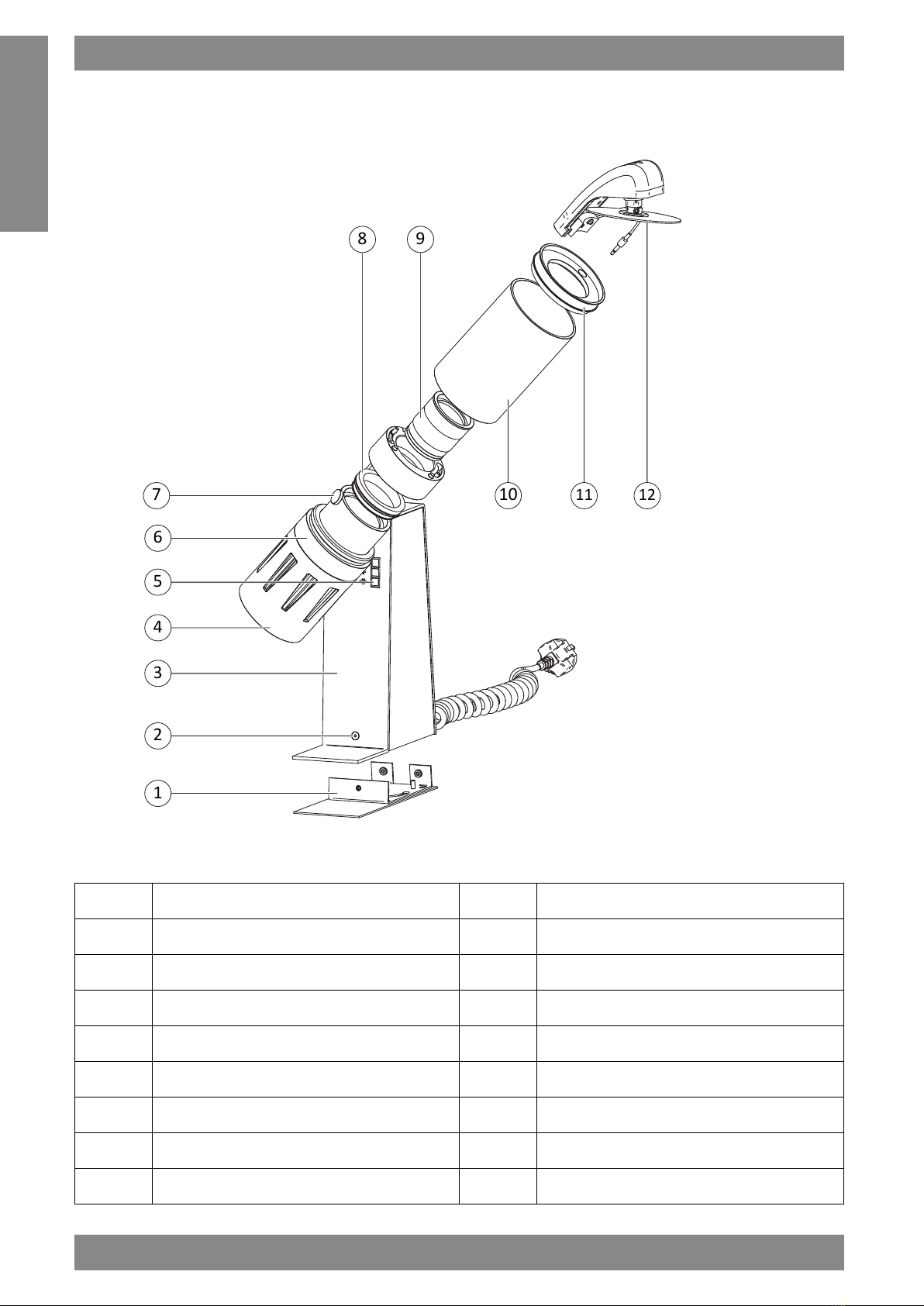 8
9
7
6
5
4
3
2
1
10
11
12